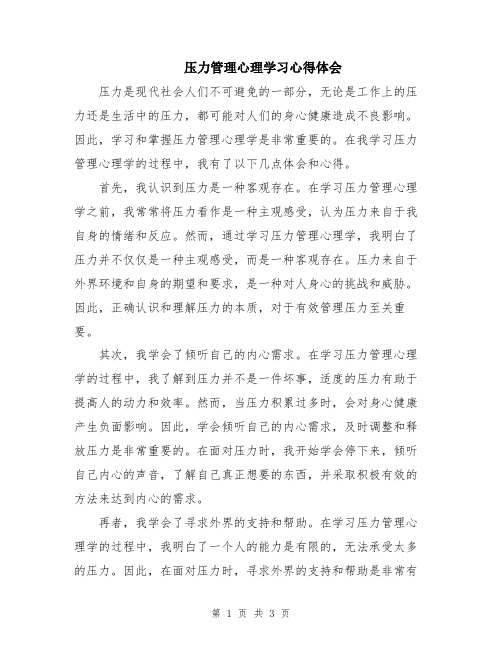 压力管理心理学习心得体会

压力是现代社会人们不可避免的一部分，无论是工作上的压力还是生活中的压力，都可能对人们的身心健康造成不良影响。因此，学习和掌握压力管理心理学是非常重要的。在我学习压力管理心理学的过程中，我有了以下几点体会和心得。

首先，我认识到压力是一种客观存在。在学习压力管理心理学之前，我常常将压力看作是一种主观感受，认为压力来自于我自身的情绪和反应。然而，通过学习压力管理心理学，我明白了压力并不仅仅是一种主观感受，而是一种客观存在。压力来自于外界环境和自身的期望和要求，是一种对人身心的挑战和威胁。因此，正确认识和理解压力的本质，对于有效管理压力至关重要。

其次，我学会了倾听自己的内心需求。在学习压力管理心理学的过程中，我了解到压力并不是一件坏事，适度的压力有助于提高人的动力和效率。然而，当压力积累过多时，会对身心健康产生负面影响。因此，学会倾听自己的内心需求，及时调整和释放压力是非常重要的。在面对压力时，我开始学会停下来，倾听自己内心的声音，了解自己真正想要的东西，并采取积极有效的方法来达到内心的需求。

再者，我学会了寻求外界的支持和帮助。在学习压力管理心理学的过程中，我明白了一个人的能力是有限的，无法承受太多的压力。因此，在面对压力时，寻求外界的支持和帮助是非常有

第 1 页 共 3 页